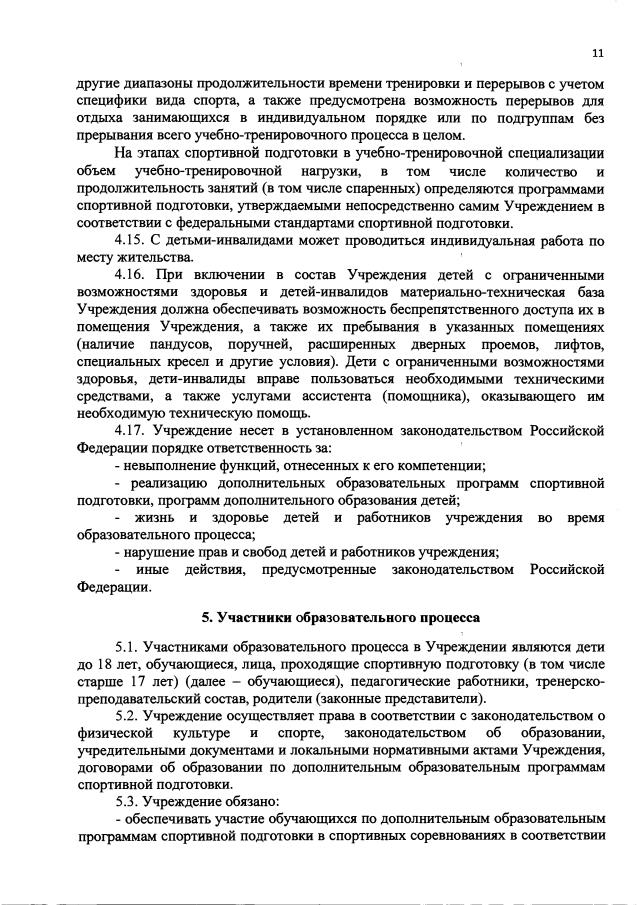 11

другие диапазоны продолжительности времени тренировки и перерывов с учетом специфики вида спорта, а также предусмотрена возможность перерывов для отдыха занимающихся в индивидуальном порядке или по подгруппам без прерывания всего учебно-тренировочного процесса в целом.

На этапах спортивной подготовки в учебно-тренировочной специализации объем учебно-тренировочной нагрузки, в том числе количество и продолжительность занятий (в том числе спаренных) определяются программами спортивной подготовки, утверждаемыми непосредственно самим Учреждением в соответствии с федеральными стандартами спортивной подготовки.

4.15. С детьми-инвалидами может проводиться индивидуальная работа по месту жительства.

4.16. При включении в состав Учреждения детей с ограниченными возможностями здоровья и детей-инвалидов материально-техническая база Учреждения должна обеспечивать возможность беспрепятственного доступа их в помещения Учреждения, а также их пребывания в указанных помещениях (наличие пандусов, поручней, расширенных дверных проемов, лифтов, специальных кресел и другие условия). Дети с ограниченными возможностями здоровья, дети-инвалиды вправе пользоваться необходимыми техническими средствами, а также услугами ассистента (помощника), оказывающего им необходимую техническую помощь.

4.17. Учреждение несет в установленном законодательством Российской Федерации порядке ответственность за:

- невыполнение функций, отнесенных к его компетенции;

- реализацию дополнительных образовательных программ спортивной подготовки, программ дополнительного образования детей;

- жизнь и здоровье детей и работников учреждения во время образовательного процесса;

- нарушение прав и свобод детей и работников учреждения;

- иные действия, предусмотренные законодательством Российской Федерации.

5. Участники образовательного процесса

5.1. Участниками образовательного процесса в Учреждении являются дети до 18 лет, обучающиеся, лица, проходящие спортивную подготовку (в том числе старше 17 лет) (далее – обучающиеся), педагогические работники, тренерско-преподавательский состав, родители (законные представители).

5.2. Учреждение осуществляет права в соответствии с законодательством о физической культуре и спорте, законодательством об образовании, учредительными документами и локальными нормативными актами Учреждения, договорами об образовании по дополнительным образовательным программам спортивной подготовки.

5.3. Учреждение обязано:

- обеспечивать участие обучающихся по дополнительным образовательным программам спортивной подготовки в спортивных соревнованиях в соответствии